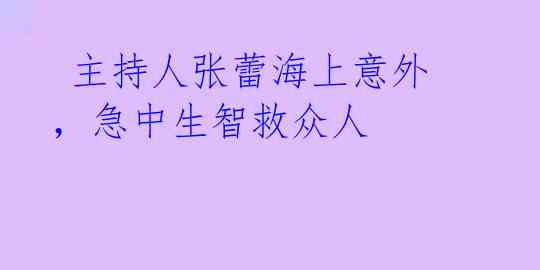 主持人张蕾海上意外，急中生智救众人